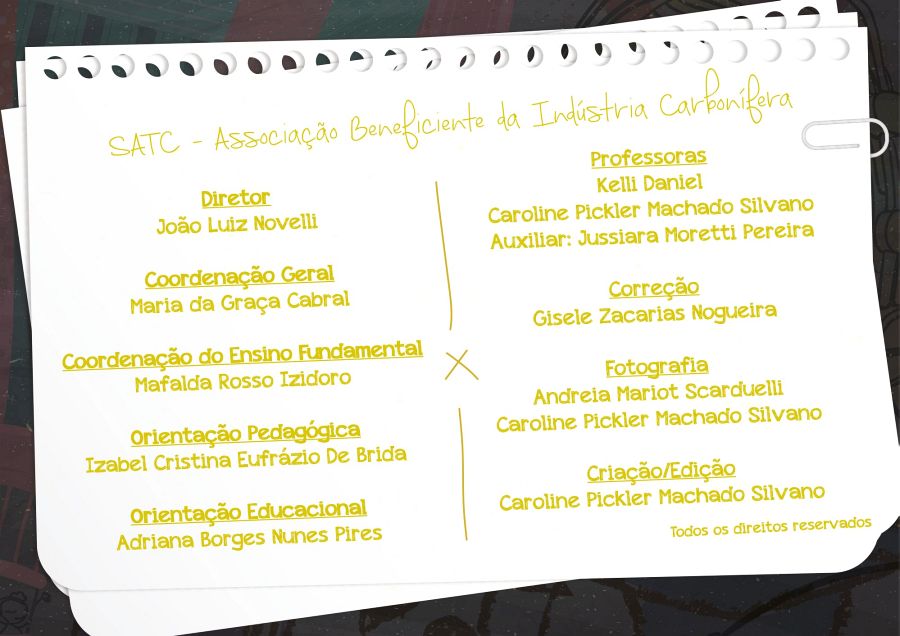 SATC - Associação Beneficiente da Indústria Carbonífera

Diretor
João Luiz Novelli

Coordenação Geral
Maria da Graça Cabral

Coordenação do Ensino Fundamental
Mafalda Rosso Izidoro

Orientação Pedagógica
Izabel Cristina Eufrázio De Brida

Orientação Educacional
Adriana Borges Nunes Pires

Professoras
Kelli Daniel
Caroline Pickler Machado Silvano
Auxiliar: Jussiara Moretti Pereira

Correção
Gisele Zacarias Nogueira

Fotografia
Andreia Mariot Scarduelli
Caroline Pickler Machado Silvano

Criação/Edição
Caroline Pickler Machado Silvano

Todos os direitos reservados